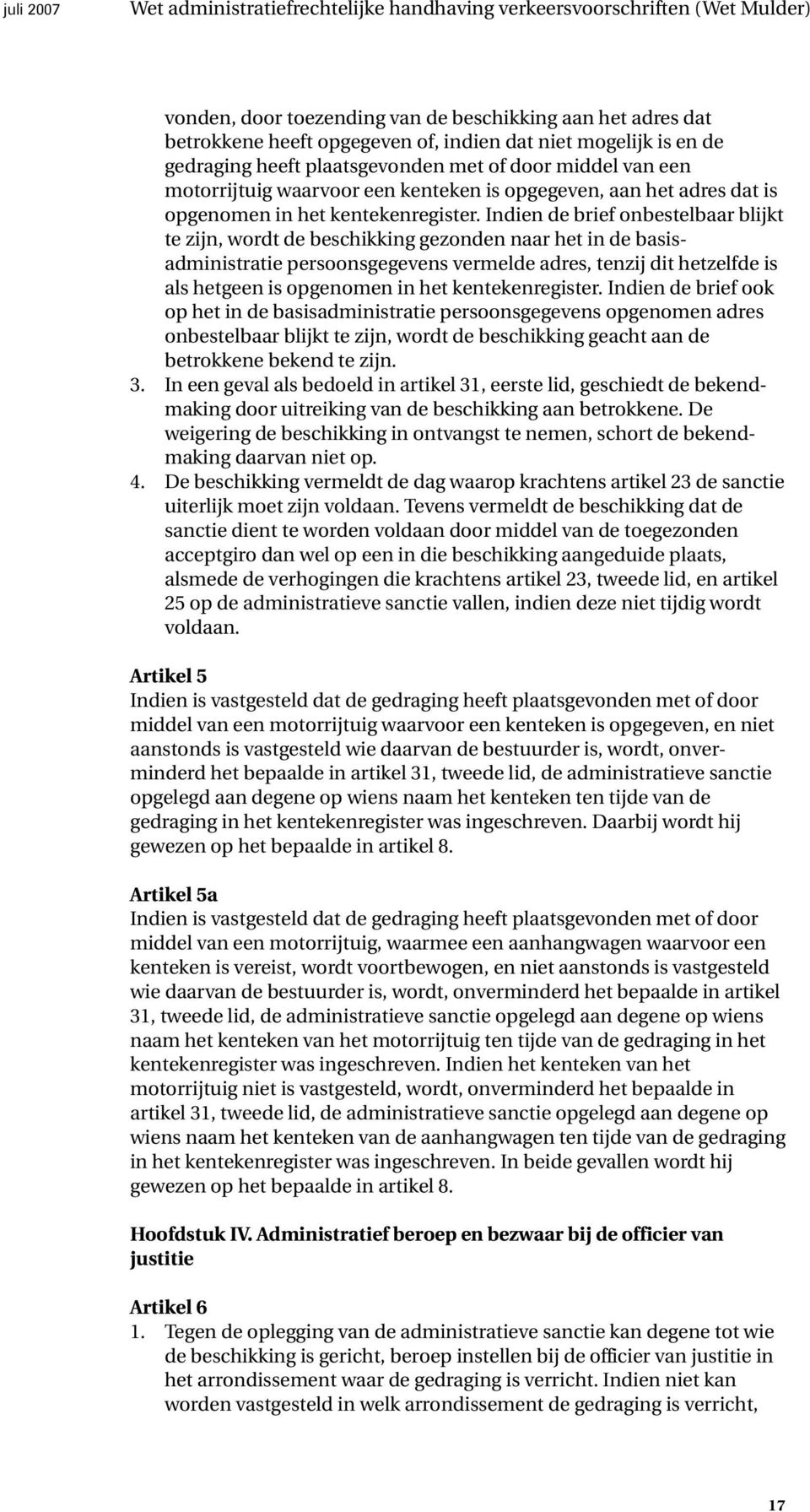 juli 2007 Wet administratiefrechtelijke handhaving verkeersvoorschriften (Wet Mulder)

vonden, door toezending van de beschikking aan het adres dat betrokkene heeft opgegeven of, indien dat niet mogelijk is en de gedraging heeft plaatsgevonden met of door middel van een motorrijtuig waarvoor een kenteken is opgegeven, aan het adres dat is opgenomen in het kentekenregister. Indien de brief onbestelbaar blijkt te zijn, wordt de beschikking gezonden naar het in de basisadministratie persoonsgegevens vermelde adres, tenzij dit hetzelfde is als hetgeen is opgenomen in het kentekenregister. Indien de brief ook op het in de basisadministratie persoonsgegevens opgenomen adres onbestelbaar blijkt te zijn, wordt de beschikking geacht aan de betrokkene bekend te zijn.
3. In een geval als bedoeld in artikel 31, eerste lid, geschiedt de bekendmaking door uitreiking van de beschikking aan betrokkene. De weigering de beschikking in ontvangst te nemen, schort de bekendmaking daarvan niet op.
4. De beschikking vermeldt de dag waarop krachtens artikel 23 de sanctie uiterlijk moet zijn voldaan. Tevens vermeldt de beschikking dat de sanctie dient te worden voldaan door middel van de toegezonden acceptgiro dan wel op een in die beschikking aangeduide plaats, alsmede de verhogingen die krachtens artikel 23, tweede lid, en artikel 25 op de administratieve sanctie vallen, indien deze niet tijdig wordt voldaan.

Artikel 5
Indien is vastgesteld dat de gedraging heeft plaatsgevonden met of door middel van een motorrijtuig waarvoor een kenteken is opgegeven, en niet aanstonds is vastgesteld wie daarvan de bestuurder is, wordt, onverminderd het bepaalde in artikel 31, tweede lid, de administratieve sanctie opgelegd aan degene op wiens naam het kenteken ten tijde van de gedraging in het kentekenregister was ingeschreven. Daarbij wordt hij gewezen op het bepaalde in artikel 8.

Artikel 5a
Indien is vastgesteld dat de gedraging heeft plaatsgevonden met of door middel van een motorrijtuig, waarmee een aanhangwagen waarvoor een kenteken is vereist, wordt voortbewogen, en niet aanstonds is vastgesteld wie daarvan de bestuurder is, wordt, onverminderd het bepaalde in artikel 31, tweede lid, de administratieve sanctie opgelegd aan degene op wiens naam het kenteken van het motorrijtuig ten tijde van de gedraging in het kentekenregister was ingeschreven. Indien het kenteken van het motorrijtuig niet is vastgesteld, wordt, onverminderd het bepaalde in artikel 31, tweede lid, de administratieve sanctie opgelegd aan degene op wiens naam het kenteken van de aanhangwagen ten tijde van de gedraging in het kentekenregister was ingeschreven. In beide gevallen wordt hij gewezen op het bepaalde in artikel 8.

Hoofdstuk IV. Administratief beroep en bezwaar bij de officier van justitie

Artikel 6
1. Tegen de oplegging van de administratieve sanctie kan degene tot wie de beschikking is gericht, beroep instellen bij de officier van justitie in het arrondissement waar de gedraging is verricht. Indien niet kan worden vastgesteld in welk arrondissement de gedraging is verricht,

17